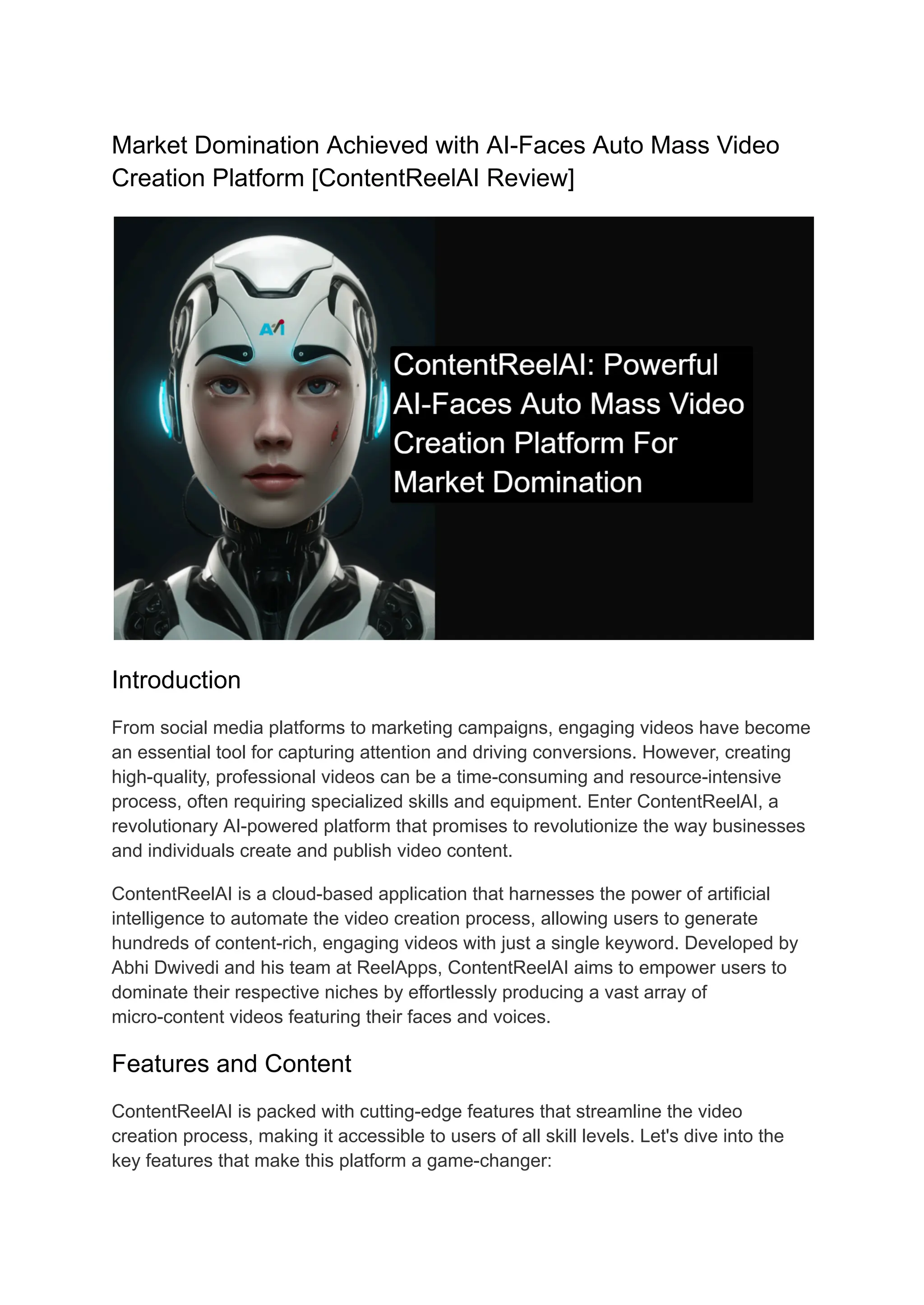 Market Domination Achieved with AI-Faces Auto Mass Video Creation Platform [ContentReelAI Review]

AI

ContentReelAI: Powerful AI-Faces Auto Mass Video Creation Platform For Market Domination

Introduction

From social media platforms to marketing campaigns, engaging videos have become an essential tool for capturing attention and driving conversions. However, creating high-quality, professional videos can be a time-consuming and resource-intensive process, often requiring specialized skills and equipment. Enter ContentReelAI, a revolutionary AI-powered platform that promises to revolutionize the way businesses and individuals create and publish video content.

ContentReelAI is a cloud-based application that harnesses the power of artificial intelligence to automate the video creation process, allowing users to generate hundreds of content-rich, engaging videos with just a single keyword. Developed by Abhi Dwivedi and his team at ReelApps, ContentReelAI aims to empower users to dominate their respective niches by effortlessly producing a vast array of micro-content videos featuring their faces and voices.

Features and Content

ContentReelAI is packed with cutting-edge features that streamline the video creation process, making it accessible to users of all skill levels. Let's dive into the key features that make this platform a game-changer: